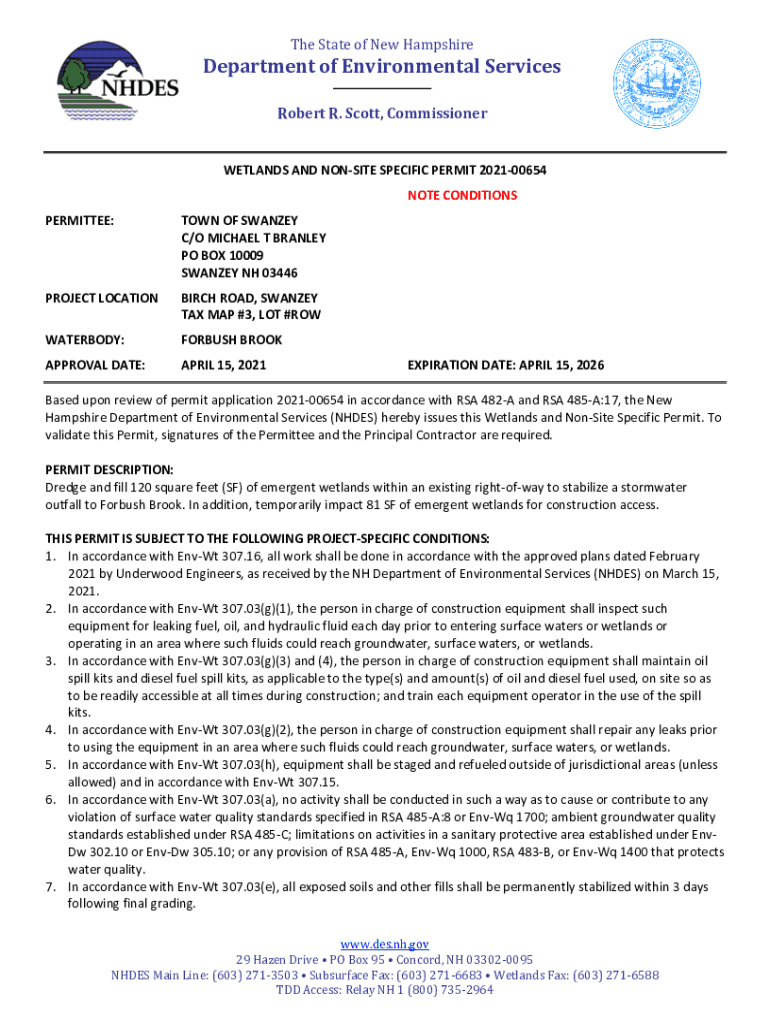 NHDES

The State of New Hampshire
Department of Environmental Services

Robert R. Scott, Commissioner

WETLANDS AND NON-SITE SPECIFIC PERMIT 2021-00654
NOTE CONDITIONS

PERMITTEE: TOWN OF SWANZEY
C/O MICHAEL T BRANLEY
PO BOX 10009
SWANZEY NH 03446

PROJECT LOCATION BIRCH ROAD, SWANZEY
TAX MAP #3, LOT #ROW

WATERBODY: FORBUSH BROOK

APPROVAL DATE: APRIL 15, 2021 EXPIRATION DATE: APRIL 15, 2026

Based upon review of permit application 2021-00654 in accordance with RSA 482-A and RSA 485-A:17, the New Hampshire Department of Environmental Services (NHDES) hereby issues this Wetlands and Non-Site Specific Permit. To validate this Permit, signatures of the Permittee and the Principal Contractor are required.

PERMIT DESCRIPTION:
Dredge and fill 120 square feet (SF) of emergent wetlands within an existing right-of-way to stabilize a stormwater outfall to Forbush Brook. In addition, temporarily impact 81 SF of emergent wetlands for construction access.

THIS PERMIT IS SUBJECT TO THE FOLLOWING PROJECT-SPECIFIC CONDITIONS:
1. In accordance with Env-Wt 307.16, all work shall be done in accordance with the approved plans dated February 2021 by Underwood Engineers, as received by the NH Department of Environmental Services (NHDES) on March 15, 2021.
2. In accordance with Env-Wt 307.03(g)(1), the person in charge of construction equipment shall inspect such equipment for leaking fuel, oil, and hydraulic fluid each day prior to entering surface waters or wetlands or operating in an area where such fluids could reach groundwater, surface waters, or wetlands.
3. In accordance with Env-Wt 307.03(g)(3) and (4), the person in charge of construction equipment shall maintain oil spill kits and diesel fuel spill kits, as applicable to the type(s) and amount(s) of oil and diesel fuel used, on site so as to be readily accessible at all times during construction; and train each equipment operator in the use of the spill kits.
4. In accordance with Env-Wt 307.03(g)(2), the person in charge of construction equipment shall repair any leaks prior to using the equipment in an area where such fluids could reach groundwater, surface waters, or wetlands.
5. In accordance with Env-Wt 307.03(h), equipment shall be staged and refueled outside of jurisdictional areas (unless allowed) and in accordance with Env-Wt 307.15.
6. In accordance with Env-Wt 307.03(a), no activity shall be conducted in such a way as to cause or contribute to any violation of surface water quality standards specified in RSA 485-A:8 or Env-Wq 1700; ambient groundwater quality standards established under RSA 485-C; limitations on activities in a sanitary protective area established under Env-Dw 302.10 or Env-Dw 305.10; or any provision of RSA 485-A, Env-Wq 1000, RSA 483-B, or Env-Wq 1400 that protects water quality.
7. In accordance with Env-Wt 307.03(e), all exposed soils and other fills shall be permanently stabilized within 3 days following final grading.

www.des.nh.gov
29 Hazen Drive • PO Box 95 • Concord, NH 03302-0095
NHDES Main Line: (603) 271-3503 • Subsurface Fax: (603) 271-6683 • Wetlands Fax: (603) 271-6588
TDD Access: Relay NH 1 (800) 735-2964